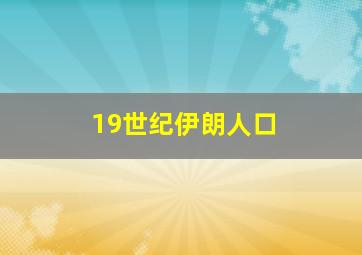 19世纪伊朗人口